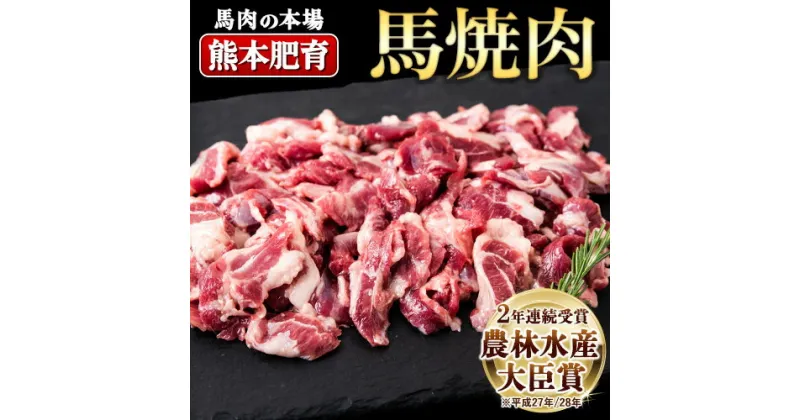 馬肉の本場
熊本肥育
馬焼肉

2年連続受賞
農林水産大臣賞
※平成27年/28年